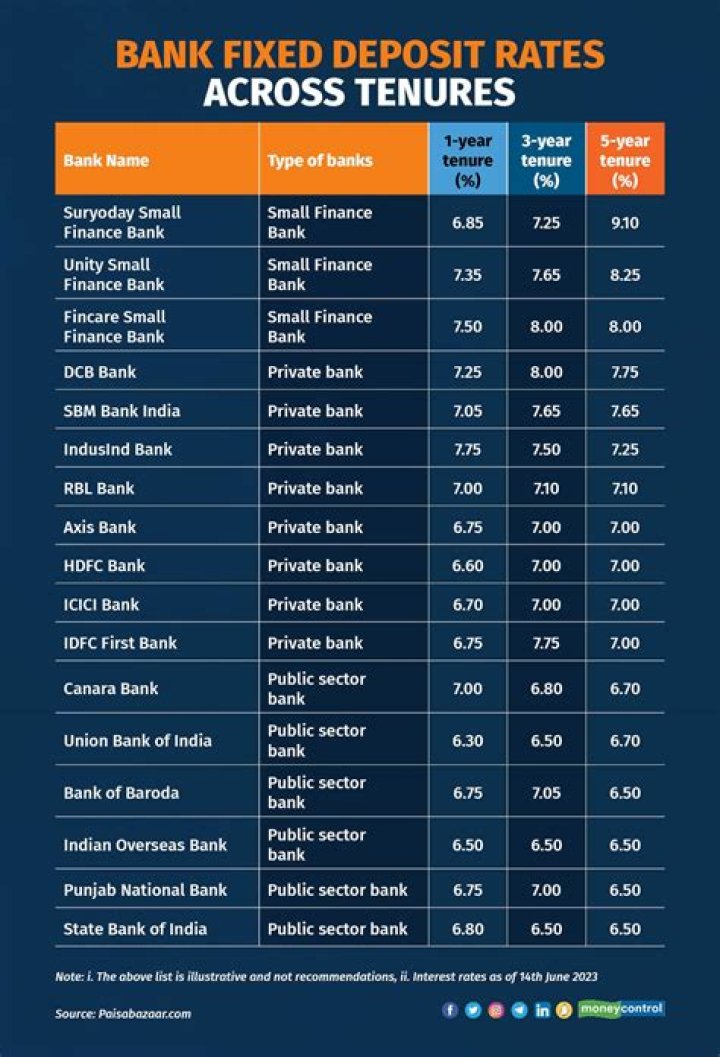 BANK FIXED DEPOSIT RATES ACROSS TENURES

| Bank Name | Type of banks | 1-year tenure (%) | 3-year tenure (%) | 5-year tenure (%) |
|---|---|---|---|---|
| Suryoday Small Finance Bank | Small Finance Bank | 6.85 | 7.25 | 9.10 |
| Unity Small Finance Bank | Small Finance Bank | 7.35 | 7.65 | 8.25 |
| Fincare Small Finance Bank | Small Finance Bank | 7.50 | 8.00 | 8.00 |
| DCB Bank | Private bank | 7.25 | 8.00 | 7.75 |
| SBM Bank India | Private bank | 7.05 | 7.65 | 7.65 |
| IndusInd Bank | Private bank | 7.75 | 7.50 | 7.25 |
| RBL Bank | Private bank | 7.00 | 7.10 | 7.10 |
| Axis Bank | Private bank | 6.75 | 7.00 | 7.00 |
| HDFC Bank | Private bank | 6.60 | 7.00 | 7.00 |
| ICICI Bank | Private bank | 6.70 | 7.00 | 7.00 |
| IDFC First Bank | Private bank | 6.75 | 7.75 | 7.00 |
| Canara Bank | Public sector bank | 7.00 | 6.80 | 6.70 |
| Union Bank of India | Public sector bank | 6.30 | 6.50 | 6.70 |
| Bank of Baroda | Public sector bank | 6.75 | 7.05 | 6.50 |
| Indian Overseas Bank | Public sector bank | 6.50 | 6.50 | 6.50 |
| Punjab National Bank | Public sector bank | 6.75 | 7.00 | 6.50 |
| State Bank of India | Public sector bank | 6.80 | 6.50 | 6.50 |

Note: i. The above list is illustrative and not recommendations, ii. Interest rates as of 14th June 2023

Source: Paisabazaar.com

moneycontrol